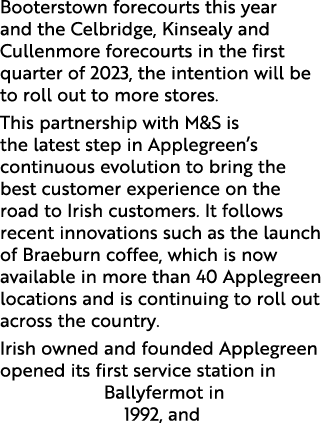 Booterstown forecourts this year and the Celbridge, Kinsealy and Cullenmore forecourts in the first quarter of 2023, the intention will be to roll out to more stores.

This partnership with M&S is the latest step in Applegreen's continuous evolution to bring the best customer experience on the road to Irish customers. It follows recent innovations such as the launch of Braeburn coffee, which is now available in more than 40 Applegreen locations and is continuing to roll out across the country.

Irish owned and founded Applegreen opened its first service station in Ballyfermot in 1992, and